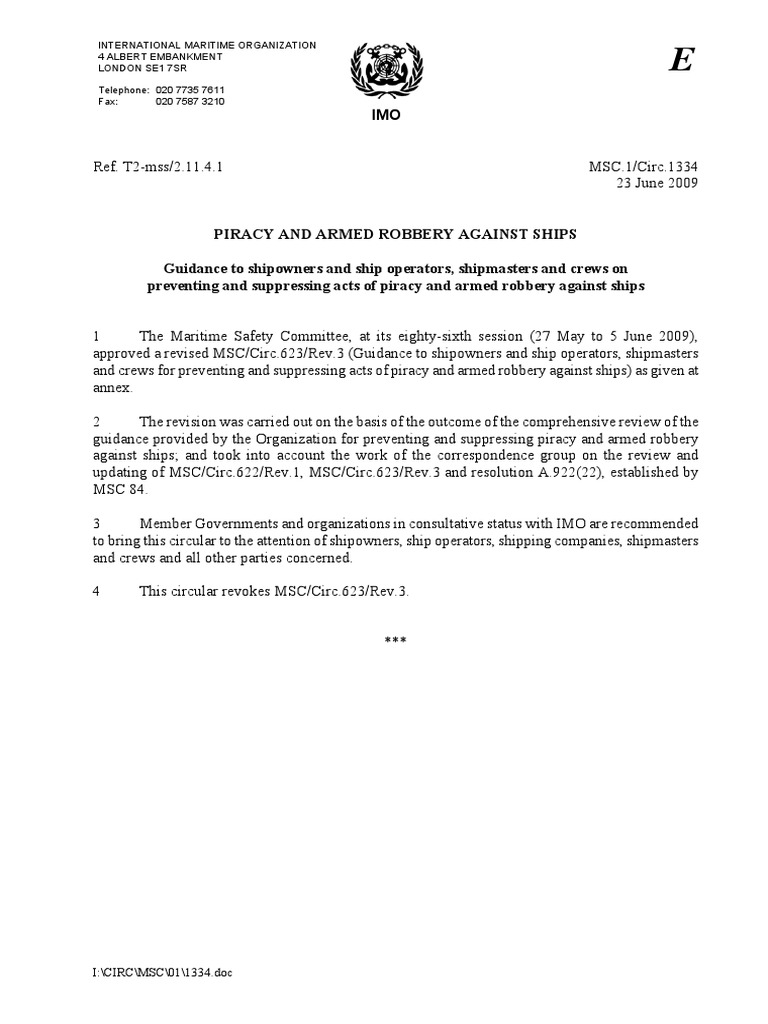 INTERNATIONAL MARITIME ORGANIZATION
4 ALBERT EMBANKMENT
LONDON SE1 7SR

Telephone: 020 7735 7611
Fax: 020 7587 3210

IMO

E

Ref. T2-mss/2.11.4.1

MSC.1/Circ.1334
23 June 2009

PIRACY AND ARMED ROBBERY AGAINST SHIPS

Guidance to shipowners and ship operators, shipmasters and crews on preventing and suppressing acts of piracy and armed robbery against ships

1 The Maritime Safety Committee, at its eighty-sixth session (27 May to 5 June 2009), approved a revised MSC/Circ.623/Rev.3 (Guidance to shipowners and ship operators, shipmasters and crews for preventing and suppressing acts of piracy and armed robbery against ships) as given at annex.

2 The revision was carried out on the basis of the outcome of the comprehensive review of the guidance provided by the Organization for preventing and suppressing piracy and armed robbery against ships; and took into account the work of the correspondence group on the review and updating of MSC/Circ.622/Rev.1, MSC/Circ.623/Rev.3 and resolution A.922(22), established by MSC 84.

3 Member Governments and organizations in consultative status with IMO are recommended to bring this circular to the attention of shipowners, ship operators, shipping companies, shipmasters and crews and all other parties concerned.

4 This circular revokes MSC/Circ.623/Rev.3.

***

I:\CIRC\MSC\01\1334.doc